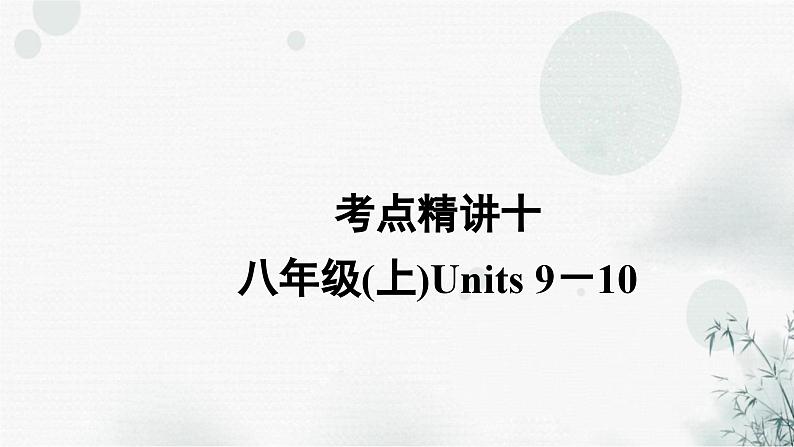 考点精讲十

八年级(上)Units 9－10